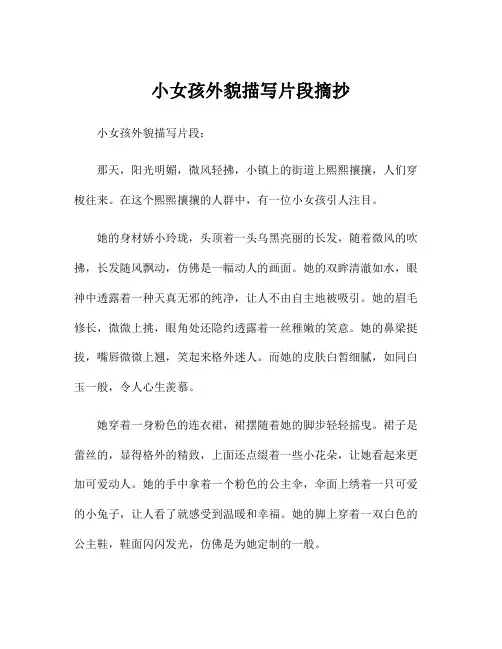 小女孩外貌描写片段摘抄

小女孩外貌描写片段：

那天，阳光明媚，微风轻拂，小镇上的街道上熙熙攘攘，人们穿梭往来。在这个熙熙攘攘的人群中，有一位小女孩引人注目。

她的身材娇小玲珑，头顶着一头乌黑亮丽的长发，随着微风的吹拂，长发随风飘动，仿佛是一幅动人的画面。她的双眸清澈如水，眼神中透露着一种天真无邪的纯净，让人不由自主地被吸引。她的眉毛修长，微微上挑，眼角处还隐约透露着一丝稚嫩的笑意。她的鼻梁挺拔，嘴唇微微上翘，笑起来格外迷人。而她的皮肤白皙细腻，如同白玉一般，令人心生羡慕。

她穿着一身粉色的连衣裙，裙摆随着她的脚步轻轻摇曳。裙子是蕾丝的，显得格外的精致，上面还点缀着一些小花朵，让她看起来更加可爱动人。她的手中拿着一个粉色的公主伞，伞面上绣着一只可爱的小兔子，让人看了就感受到温暖和幸福。她的脚上穿着一双白色的公主鞋，鞋面闪闪发光，仿佛是为她定制的一般。